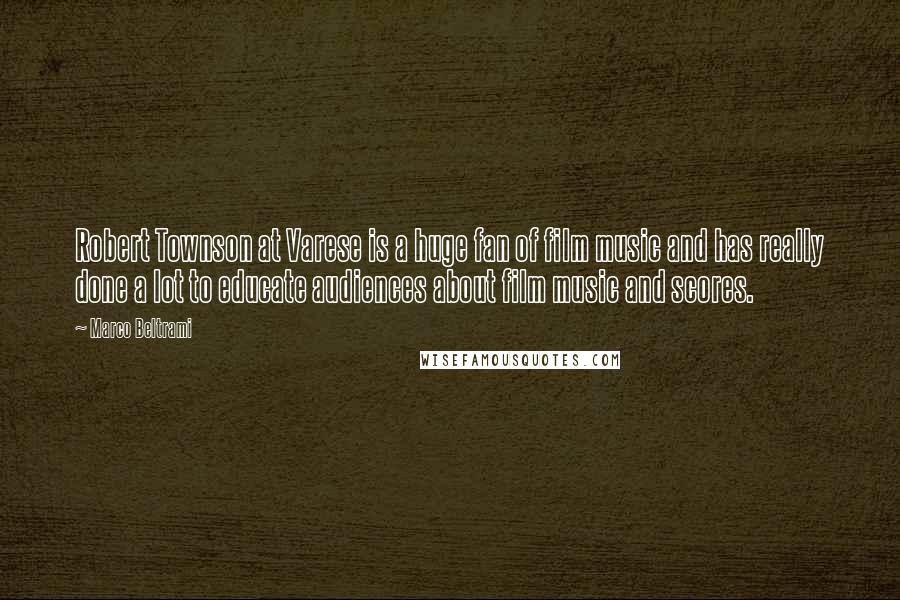 Robert Townson at Varese is a huge fan of film music and has really done a lot to educate audiences about film music and scores.

~ Marco Beltrami

WISEFAMOUSQUOTES.COM